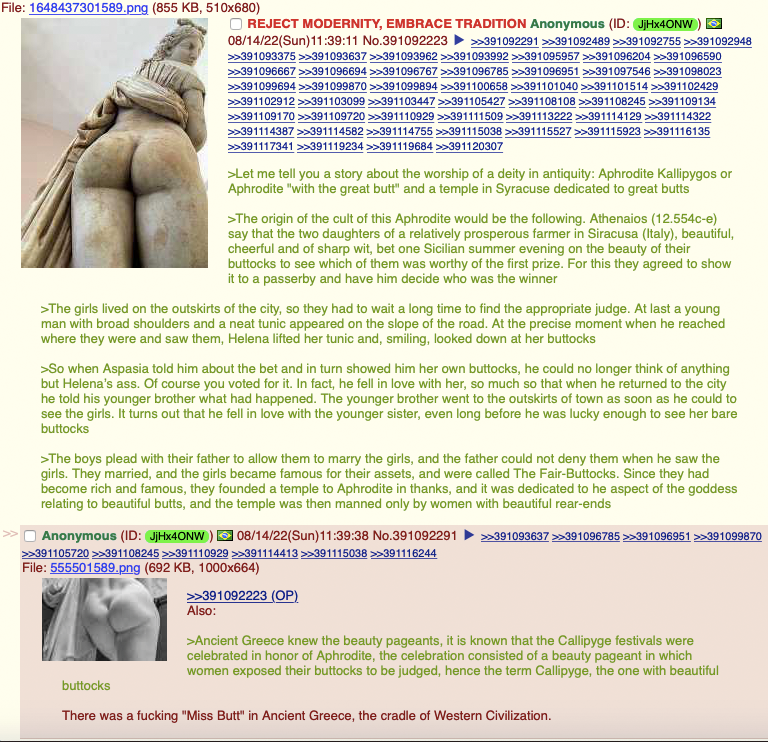 File: 1648437301589.png (855 KB, 510x680)

REJECT MODERNITY, EMBRACE TRADITION Anonymous (ID: JjHx4ONW) 08/14/22(Sun)11:39:11 No.391092223 ▶ >>391092291 >>391092489 >>391092755 >>391092948 >>391093375 >>391093637 >>391093962 >>391093992 >>391095957 >>391096204 >>391096590 >>391096667 >>391096694 >>391096767 >>391096785 >>391096951 >>391097546 >>391098023 >>391099694 >>391099870 >>391099894 >>391100658 >>391101040 >>391101514 >>391102429 >>391102912 >>391103099 >>391103447 >>391105427 >>391108108 >>391108245 >>391109134 >>391109170 >>391109720 >>391110929 >>391111509 >>391113222 >>391114129 >>391114322 >>391114387 >>391114582 >>391114755 >>391115038 >>391115527 >>391115923 >>391116135 >>391117341 >>391119234 >>391119684 >>391120307

>Let me tell you a story about the worship of a deity in antiquity: Aphrodite Kallipygos or Aphrodite "with the great butt" and a temple in Syracuse dedicated to great butts

>The origin of the cult of this Aphrodite would be the following. Athenaios (12.554c-e) say that the two daughters of a relatively prosperous farmer in Siracusa (Italy), beautiful, cheerful and of sharp wit, bet one Sicilian summer evening on the beauty of their buttocks to see which of them was worthy of the first prize. For this they agreed to show it to a passerby and have him decide who was the winner

>The girls lived on the outskirts of the city, so they had to wait a long time to find the appropriate judge. At last a young man with broad shoulders and a neat tunic appeared on the slope of the road. At the precise moment when he reached where they were and saw them, Helena lifted her tunic and, smiling, looked down at her buttocks

>So when Aspasia told him about the bet and in turn showed him her own buttocks, he could no longer think of anything but Helena's ass. Of course you voted for it. In fact, he fell in love with her, so much so that when he returned to the city he told his younger brother what had happened. The younger brother went to the outskirts of town as soon as he could to see the girls. It turns out that he fell in love with the younger sister, even long before he was lucky enough to see her bare buttocks

>The boys plead with their father to allow them to marry the girls, and the father could not deny them when he saw the girls. They married, and the girls became famous for their assets, and were called The Fair-Buttocks. Since they had become rich and famous, they founded a temple to Aphrodite in thanks, and it was dedicated to he aspect of the goddess relating to beautiful butts, and the temple was then manned only by women with beautiful rear-ends

>> Anonymous (ID: JjHx4ONW) 08/14/22(Sun)11:39:38 No.391092291 ▶ >>391093637 >>391096785 >>391096951 >>391099870 >>391105720 >>391108245 >>391110929 >>391114413 >>391115038 >>391116244
File: 555501589.png (692 KB, 1000x664)

>>391092223 (OP)
Also:

>Ancient Greece knew the beauty pageants, it is known that the Callipyge festivals were celebrated in honor of Aphrodite, the celebration consisted of a beauty pageant in which women exposed their buttocks to be judged, hence the term Callipyge, the one with beautiful buttocks

There was a fucking "Miss Butt" in Ancient Greece, the cradle of Western Civilization.